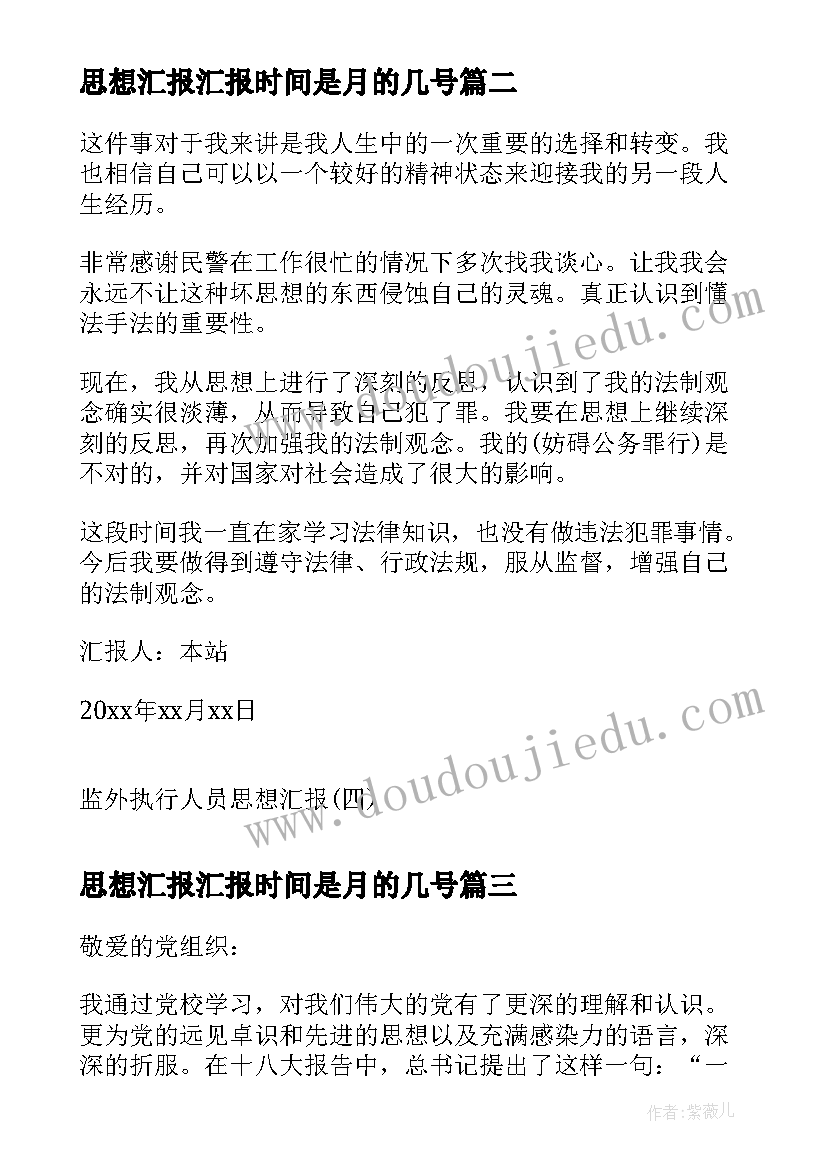 思想汇报汇报时间是月的几号篇二

这件事对于我来讲是我人生中的一次重要的选择和转变。我也相信自己可以以一个较好的精神状态来迎接我的另一段人生经历。

非常感谢民警在工作很忙的情况下多次找我谈心。让我我会永远不让这种坏思想的东西侵蚀自己的灵魂。真正认识到懂法手法的重要性。

现在，我从思想上进行了深刻的反思，认识到了我的法制观念确实很淡薄，从而导致自己犯了罪。我要在思想上继续深刻的反思，再次加强我的法制观念。我的(妨碍公务罪行)是不对的，并对国家对社会造成了很大的影响。

这段时间我一直在家学习法律知识，也没有做违法犯罪事情。今后我要做得到遵守法律、行政法规，服从监督，增强自己的法制观念。

汇报人：本站

20xx年xx月xx日

监外执行人员思想汇报(四)

www.doudoujiedu.com

思想汇报汇报时间是月的几号篇三

敬爱的党组织：

我通过党校学习，对我们伟大的党有了更深的理解和认识。更为党的远见卓识和先进的思想以及充满感染力的语言，深深的折服。在十八大报告中，总书记提出了这样一句：“一

作者：紫薇儿